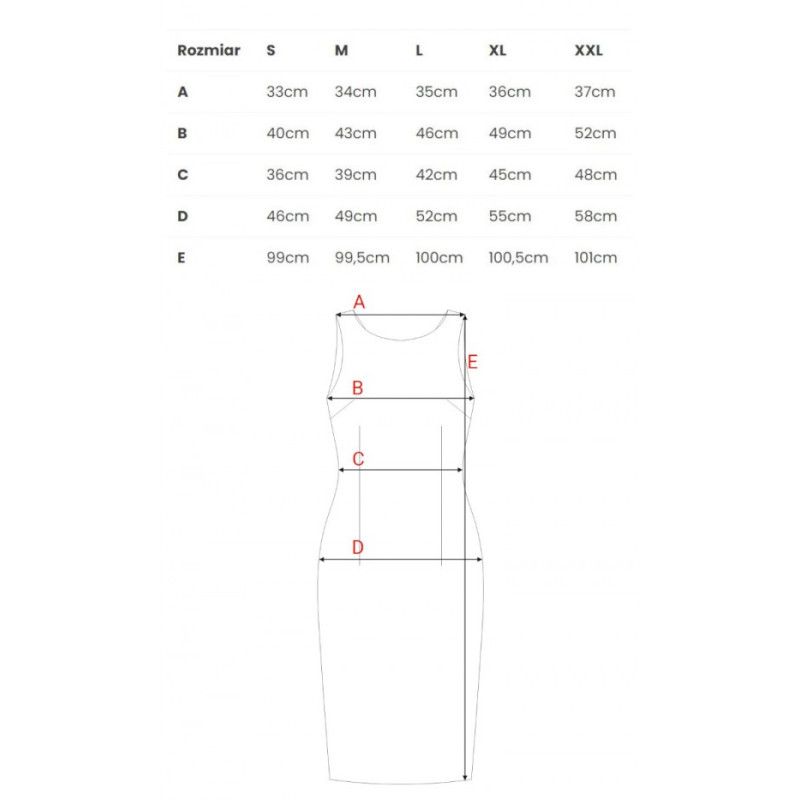 | Rozmiar | S | M | L | XL | XXL |
|---|---|---|---|---|---|
| A | 33cm | 34cm | 35cm | 36cm | 37cm |
| B | 40cm | 43cm | 46cm | 49cm | 52cm |
| C | 36cm | 39cm | 42cm | 45cm | 48cm |
| D | 46cm | 49cm | 52cm | 55cm | 58cm |
| E | 99cm | 99,5cm | 100cm | 100,5cm | 101cm |

A
E
B
C
D